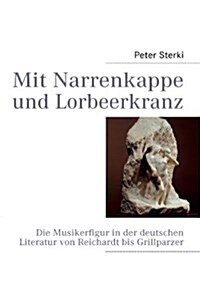 Peter Sterki

Mit Narrenkappe und Lorbeerkranz

Die Musikerfigur in der deutschen Literatur von Reichardt bis Grillparzer